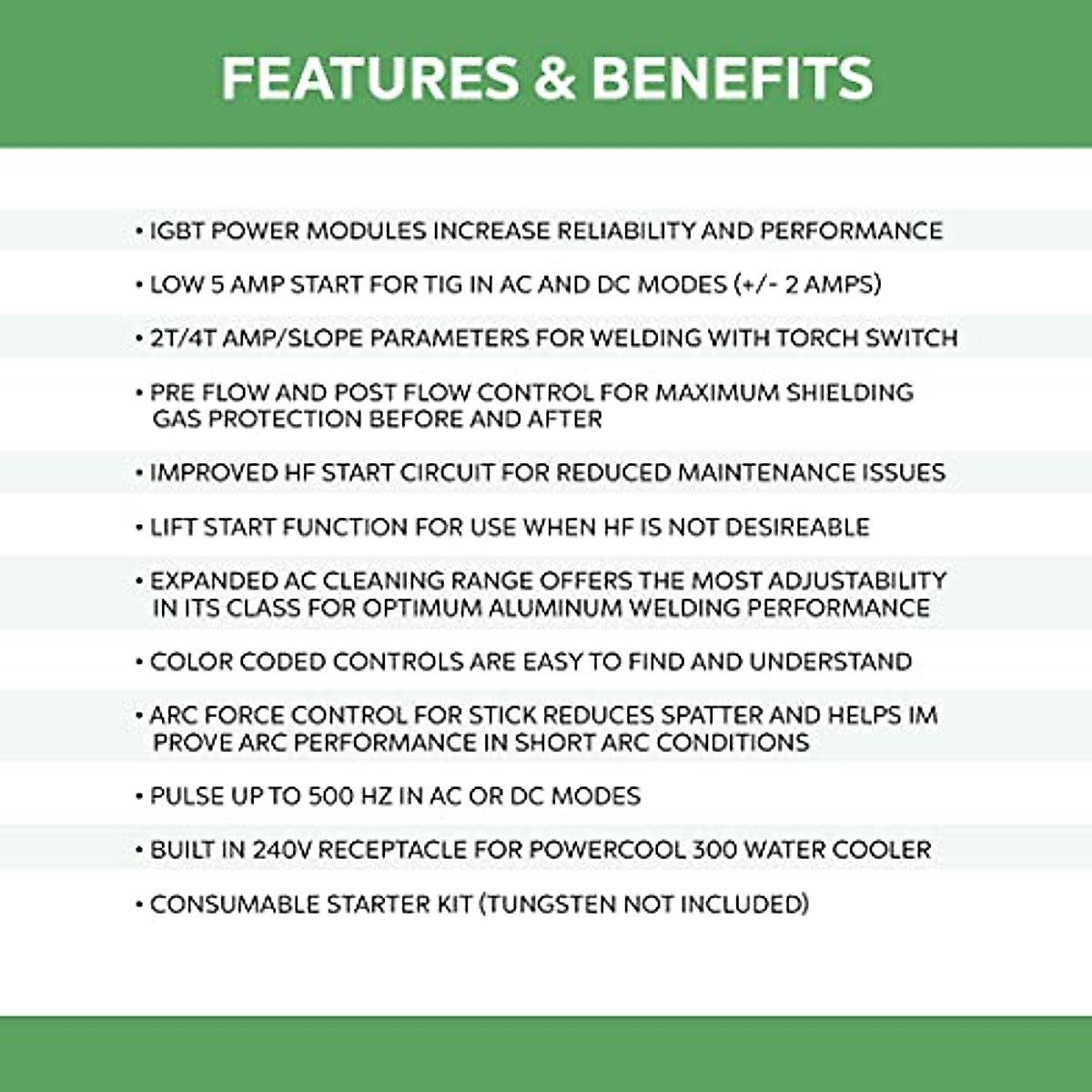 FEATURES & BENEFITS

• IGBT POWER MODULES INCREASE RELIABILITY AND PERFORMANCE

• LOW 5 AMP START FOR TIG IN AC AND DC MODES (+/- 2 AMPS)

• 2T/4T AMP/SLOPE PARAMETERS FOR WELDING WITH TORCH SWITCH

• PRE FLOW AND POST FLOW CONTROL FOR MAXIMUM SHIELDING GAS PROTECTION BEFORE AND AFTER

• IMPROVED HF START CIRCUIT FOR REDUCED MAINTENANCE ISSUES

• LIFT START FUNCTION FOR USE WHEN HF IS NOT DESIREABLE

• EXPANDED AC CLEANING RANGE OFFERS THE MOST ADJUSTABILITY IN ITS CLASS FOR OPTIMUM ALUMINUM WELDING PERFORMANCE

• COLOR CODED CONTROLS ARE EASY TO FIND AND UNDERSTAND

• ARC FORCE CONTROL FOR STICK REDUCES SPATTER AND HELPS IM PROVE ARC PERFORMANCE IN SHORT ARC CONDITIONS

• PULSE UP TO 500 HZ IN AC OR DC MODES

• BUILT IN 240V RECEPTACLE FOR POWERCOOL 300 WATER COOLER

• CONSUMABLE STARTER KIT (TUNGSTEN NOT INCLUDED)